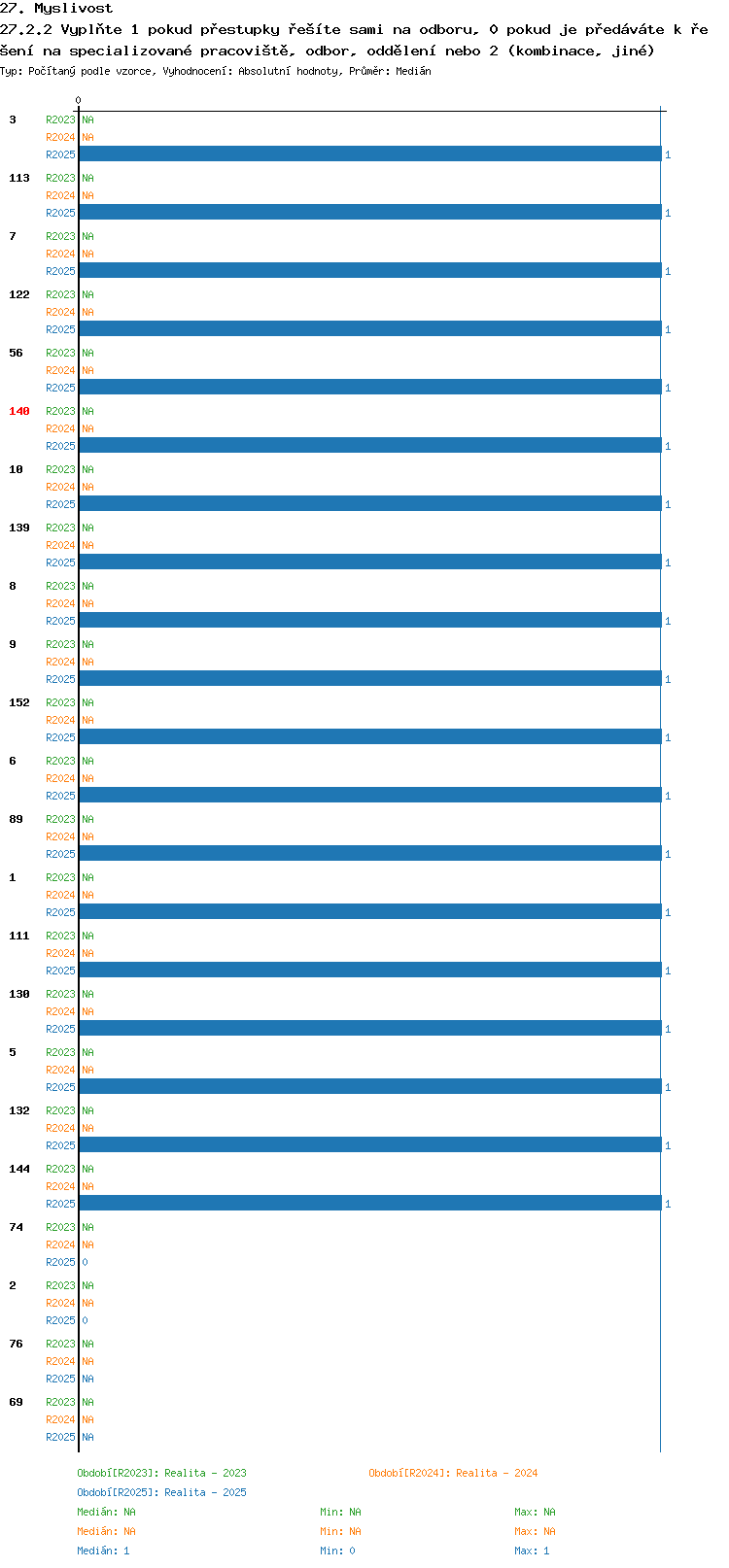 27. Myslivost
27.2.2 Vyplňte 1 pokud přestupky řešíte sami na odboru, 0 pokud je předáváte k řešení na specializované pracoviště, odbor, oddělení nebo 2 (kombinace, jiné)
Typ: Počítaný podle vzorce, Vyhodnocení: Absolutní hodnoty, Průměr: Medián

0

3 R2023 NA
R2024 NA
R2025 1

113 R2023 NA
R2024 NA
R2025 1

7 R2023 NA
R2024 NA
R2025 1

122 R2023 NA
R2024 NA
R2025 1

56 R2023 NA
R2024 NA
R2025 1

140 R2023 NA
R2024 NA
R2025 1

10 R2023 NA
R2024 NA
R2025 1

139 R2023 NA
R2024 NA
R2025 1

8 R2023 NA
R2024 NA
R2025 1

9 R2023 NA
R2024 NA
R2025 1

152 R2023 NA
R2024 NA
R2025 1

6 R2023 NA
R2024 NA
R2025 1

89 R2023 NA
R2024 NA
R2025 1

1 R2023 NA
R2024 NA
R2025 1

111 R2023 NA
R2024 NA
R2025 1

130 R2023 NA
R2024 NA
R2025 1

5 R2023 NA
R2024 NA
R2025 1

132 R2023 NA
R2024 NA
R2025 1

144 R2023 NA
R2024 NA
R2025 1

74 R2023 NA
R2024 NA
R2025 0

2 R2023 NA
R2024 NA
R2025 0

76 R2023 NA
R2024 NA
R2025 NA

69 R2023 NA
R2024 NA
R2025 NA

Období[R2023]: Realita - 2023
Období[R2024]: Realita - 2024
Období[R2025]: Realita - 2025

Medián: NA Min: NA Max: NA
Medián: NA Min: NA Max: NA
Medián: 1 Min: 0 Max: 1